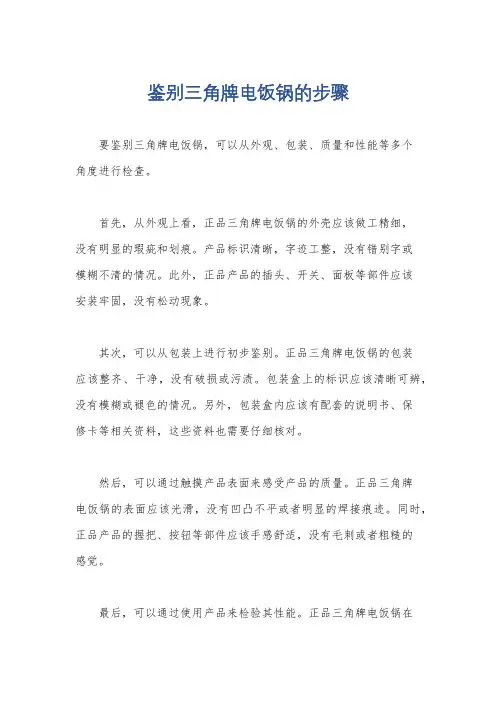 鉴别三角牌电饭锅的步骤

要鉴别三角牌电饭锅，可以从外观、包装、质量和性能等多个角度进行检查。

首先，从外观上看，正品三角牌电饭锅的外壳应该做工精细，没有明显的瑕疵和划痕。产品标识清晰，字迹工整，没有错别字或模糊不清的情况。此外，正品产品的插头、开关、面板等部件应该安装牢固，没有松动现象。

其次，可以从包装上进行初步鉴别。正品三角牌电饭锅的包装应该整齐、干净，没有破损或污渍。包装盒上的标识应该清晰可辨，没有模糊或褪色的情况。另外，包装盒内应该有配套的说明书、保修卡等相关资料，这些资料也需要仔细核对。

然后，可以通过触摸产品表面来感受产品的质量。正品三角牌电饭锅的表面应该光滑，没有凹凸不平或者明显的焊接痕迹。同时，正品产品的握把、按钮等部件应该手感舒适，没有毛刺或者粗糙的感觉。

最后，可以通过使用产品来检验其性能。正品三角牌电饭锅在